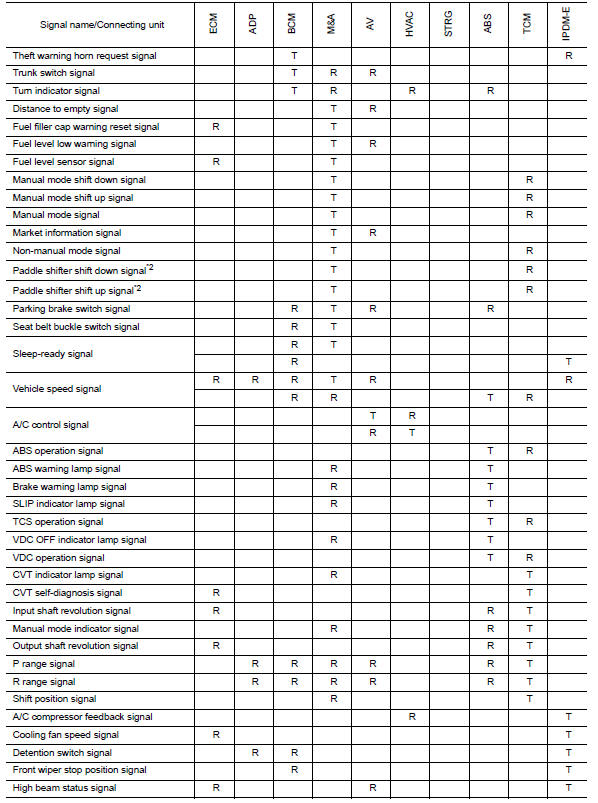 | Signal name/Connecting unit | ECM | ADP | BCM | M&A | AV | HVAC | STRG | ABS | TCM | IPDM-E |
|---|---|---|---|---|---|---|---|---|---|---|
| Theft warning horn request signal | | | T | | | | | | | R |
| Trunk switch signal | | | T | R | R | | | | | |
| Turn indicator signal | | | T | R | | R | | R | | |
| Distance to empty signal | | | | T | R | | | | | |
| Fuel filler cap warning reset signal | R | | | T | | | | | | |
| Fuel level low warning signal | | | | T | R | | | | | |
| Fuel level sensor signal | R | | | T | | | | | | |
| Manual mode shift down signal | | | | T | | | | | R | |
| Manual mode shift up signal | | | | T | | | | | R | |
| Manual mode signal | | | | T | | | | | R | |
| Market information signal | | | | T | R | | | | | |
| Non-manual mode signal | | | | T | | | | | R | |
| Paddle shifter shift down signal$^{*2}$ | | | | T | | | | | R | |
| Paddle shifter shift up signal$^{*2}$ | | | | T | | | | | R | |
| Parking brake switch signal | | | R | T | R | | | R | | |
| Seat belt buckle switch signal | | | R | T | | | | | | |
| Sleep-ready signal | | | R | T | | | | | | |
| | | | R | | | | | | | T |
| Vehicle speed signal | R | R | R | T | R | | | | | R |
| | | | R | R | | | | T | R | |
| A/C control signal | | | | | T | R | | | | |
| | | | | | R | T | | | | |
| ABS operation signal | | | | | | | | T | R | |
| ABS warning lamp signal | | | | R | | | | T | | |
| Brake warning lamp signal | | | | R | | | | T | | |
| SLIP indicator lamp signal | | | | R | | | | T | | |
| TCS operation signal | | | | | | | | T | R | |
| VDC OFF indicator lamp signal | | | | R | | | | T | | |
| VDC operation signal | | | | | | | | T | R | |
| CVT indicator lamp signal | | | | R | | | | | T | |
| CVT self-diagnosis signal | R | | | | | | | | T | |
| Input shaft revolution signal | R | | | | | | | R | T | |
| Manual mode indicator signal | | | | R | | | | R | T | |
| Output shaft revolution signal | R | | | | | | | R | T | |
| P range signal | | R | R | R | R | | | R | T | |
| R range signal | | R | R | R | R | | | R | T | |
| Shift position signal | | | | R | | | | | T | |
| A/C compressor feedback signal | | | | | | R | | | | T |
| Cooling fan speed signal | R | | | | | | | | | T |
| Detention switch signal | | R | R | | | | | | | T |
| Front wiper stop position signal | | | R | | | | | | | T |
| High beam status signal | R | | | | R | | | | | T |